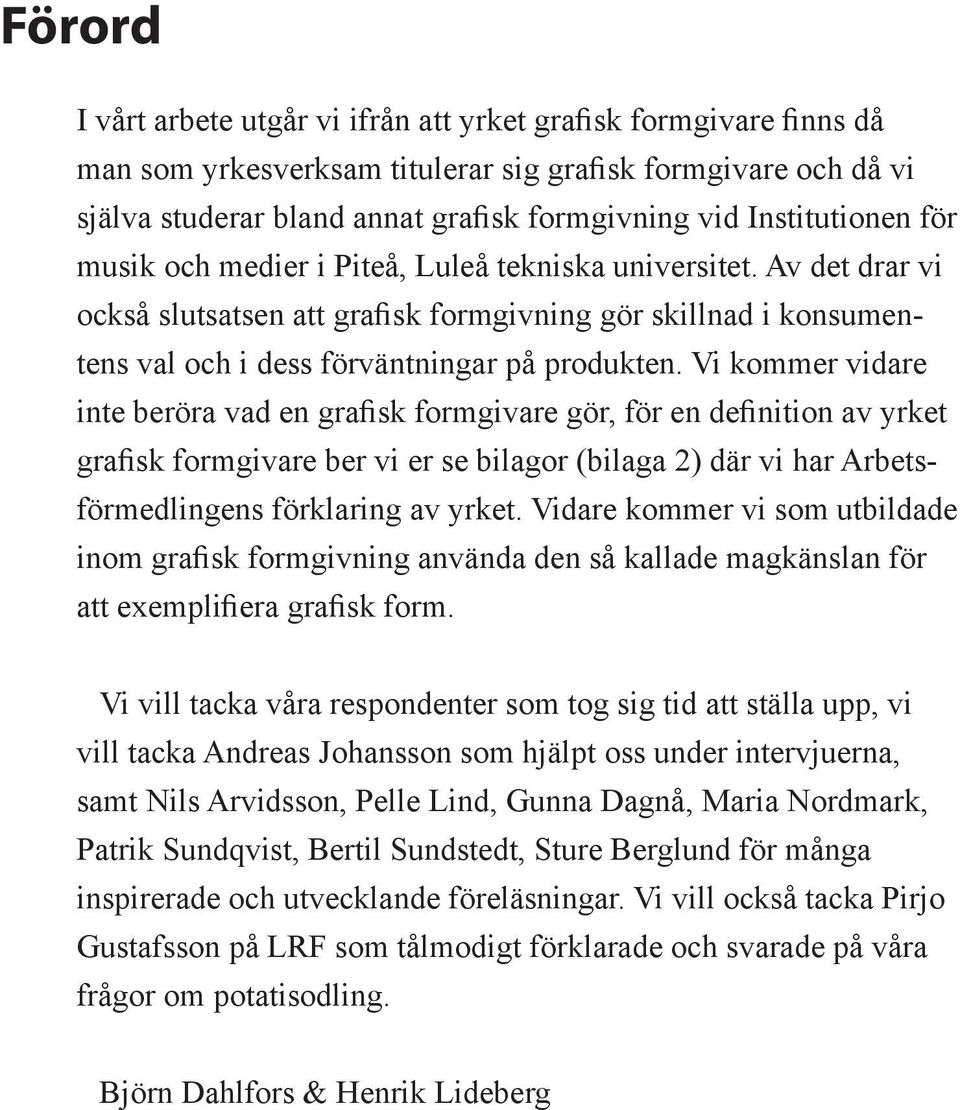 Förord

I vårt arbete utgår vi ifrån att yrket grafisk formgivare finns då man som yrkesverksam titulerar sig grafisk formgivare och då vi själva studerar bland annat grafisk formgivning vid Institutionen för musik och medier i Piteå, Luleå tekniska universitet. Av det drar vi också slutsatsen att grafisk formgivning gör skillnad i konsumentens val och i dess förväntningar på produkten. Vi kommer vidare inte beröra vad en grafisk formgivare gör, för en definition av yrket grafisk formgivare ber vi er se bilagor (bilaga 2) där vi har Arbetsförmedlingens förklaring av yrket. Vidare kommer vi som utbildade inom grafisk formgivning använda den så kallade magkänslan för att exemplifiera grafisk form.

Vi vill tacka våra respondenter som tog sig tid att ställa upp, vi vill tacka Andreas Johansson som hjälpt oss under intervjuerna, samt Nils Arvidsson, Pelle Lind, Gunna Dagnå, Maria Nordmark, Patrik Sundqvist, Bertil Sundstedt, Sture Berglund för många inspirerade och utvecklande föreläsningar. Vi vill också tacka Pirjo Gustafsson på LRF som tålmodigt förklarade och svarade på våra frågor om potatisodling.

Björn Dahlfors & Henrik Lideberg